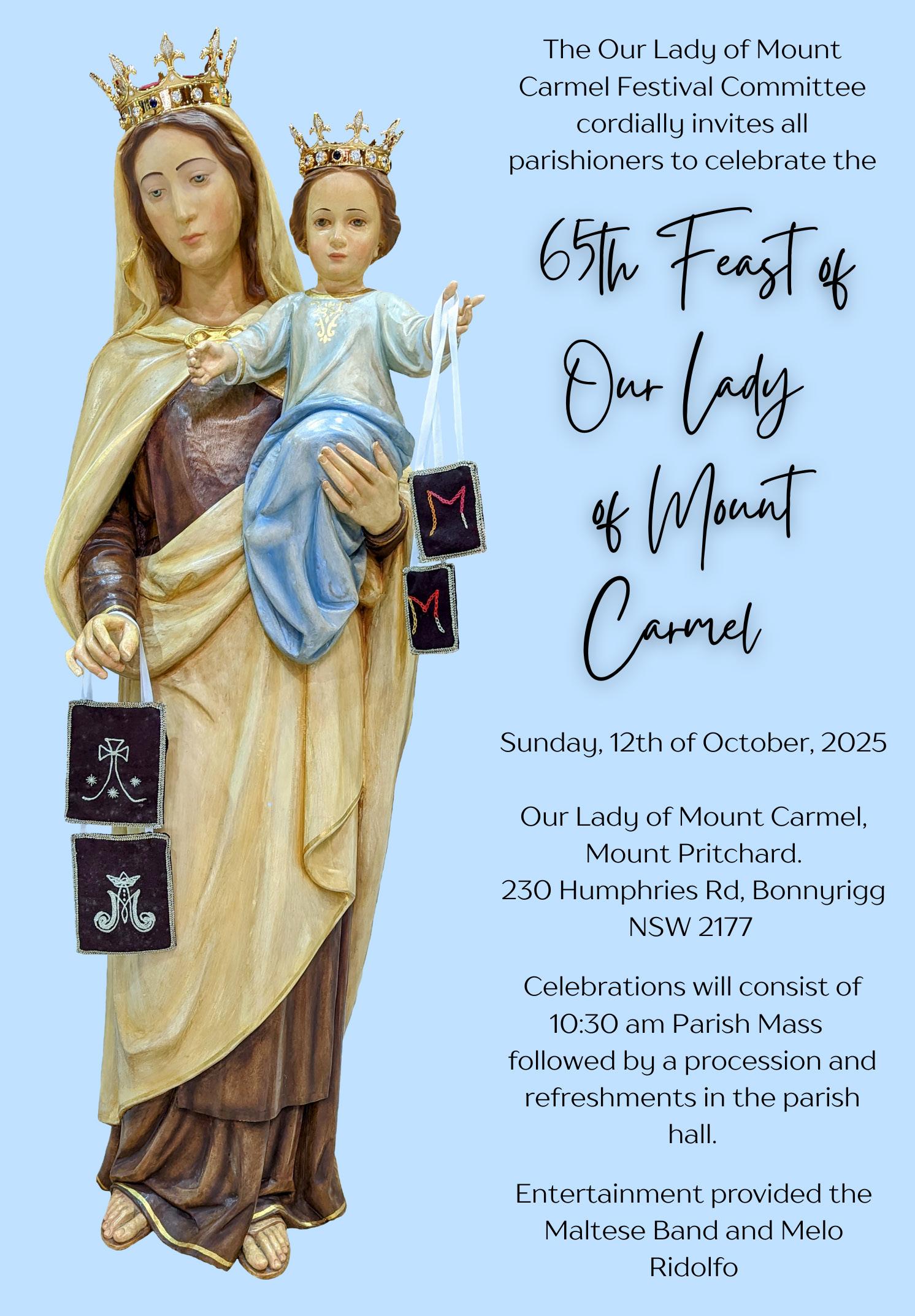 The Our Lady of Mount Carmel Festival Committee cordially invites all parishioners to celebrate the

65th Feast of Our Lady of Mount Carmel

Sunday, 12th of October, 2025

Our Lady of Mount Carmel,
Mount Pritchard.
230 Humphries Rd, Bonnyrigg
NSW 2177

Celebrations will consist of 10:30 am Parish Mass followed by a procession and refreshments in the parish hall.

Entertainment provided the Maltese Band and Melo Ridolfo